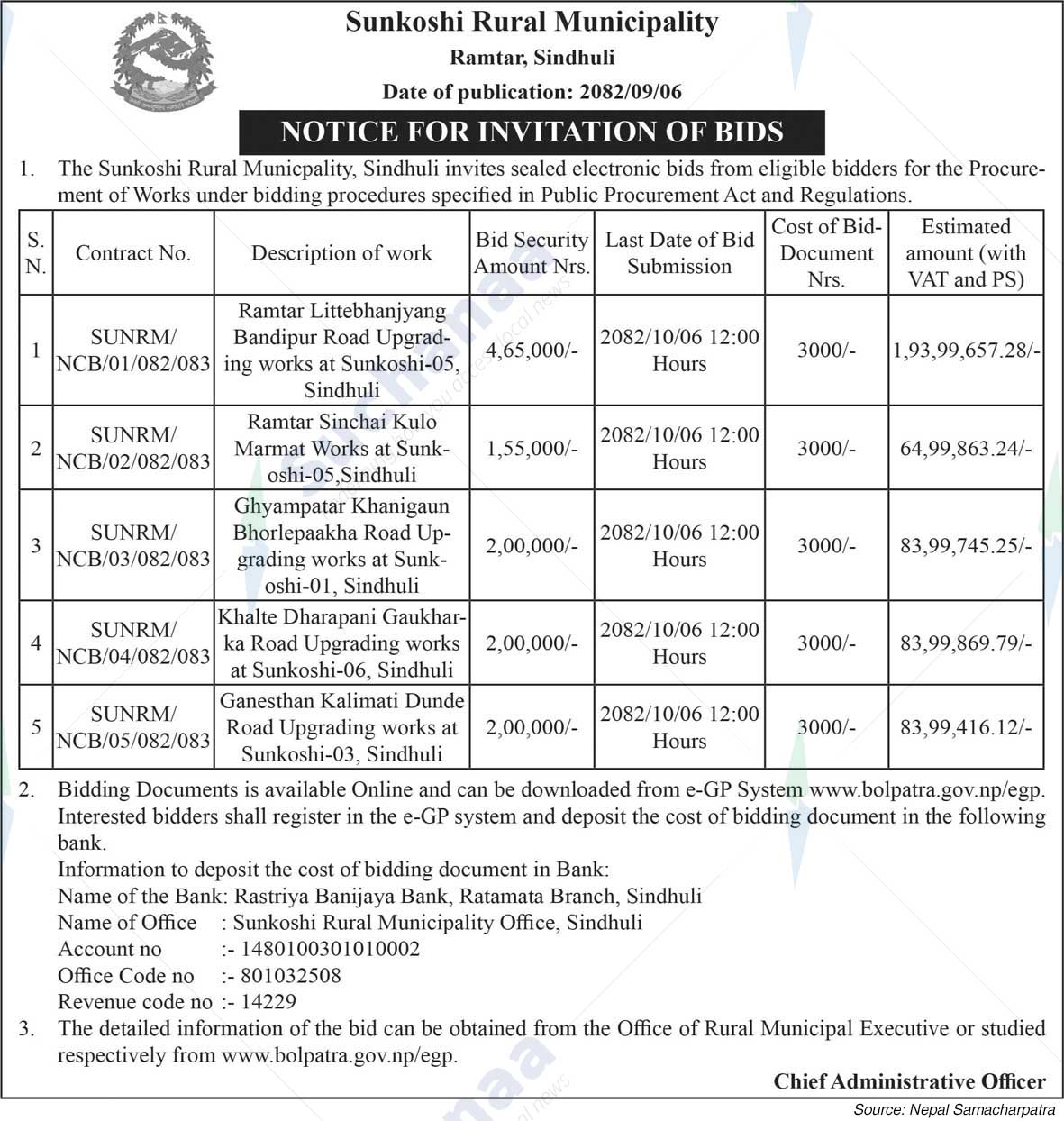 Sunkoshi Rural Municipality
Ramtar, Sindhuli
Date of publication: 2082/09/06

NOTICE FOR INVITATION OF BIDS

1. The Sunkoshi Rural Municpality, Sindhuli invites sealed electronic bids from eligible bidders for the Procurement of Works under bidding procedures specified in Public Procurement Act and Regulations.

| S. N. | Contract No. | Description of work | Bid Security Amount Nrs. | Last Date of Bid Submission | Cost of Bid-Document Nrs. | Estimated amount (with VAT and PS) |
|---|---|---|---|---|---|---|
| 1 | SUNRM/ NCB/01/082/083 | Ramtar Littebhanjyang Bandipur Road Upgrading works at Sunkoshi-05, Sindhuli | 4,65,000/- | 2082/10/06 12:00 Hours | 3000/- | 1,93,99,657.28/- |
| 2 | SUNRM/ NCB/02/082/083 | Ramtar Sinchai Kulo Marmat Works at Sunkoshi-05,Sindhuli | 1,55,000/- | 2082/10/06 12:00 Hours | 3000/- | 64,99,863.24/- |
| 3 | SUNRM/ NCB/03/082/083 | Ghyampatar Khanigaun Bhorlepaakha Road Upgrading works at Sunkoshi-01, Sindhuli | 2,00,000/- | 2082/10/06 12:00 Hours | 3000/- | 83,99,745.25/- |
| 4 | SUNRM/ NCB/04/082/083 | Khalte Dharapani Gaukharka Road Upgrading works at Sunkoshi-06, Sindhuli | 2,00,000/- | 2082/10/06 12:00 Hours | 3000/- | 83,99,869.79/- |
| 5 | SUNRM/ NCB/05/082/083 | Ganesthan Kalimati Dunde Road Upgrading works at Sunkoshi-03, Sindhuli | 2,00,000/- | 2082/10/06 12:00 Hours | 3000/- | 83,99,416.12/- |

2. Bidding Documents is available Online and can be downloaded from e-GP System www.bolpatra.gov.np/egp. Interested bidders shall register in the e-GP system and deposit the cost of bidding document in the following bank.
Information to deposit the cost of bidding document in Bank:
Name of the Bank: Rastriya Banijaya Bank, Ratamata Branch, Sindhuli
Name of Office : Sunkoshi Rural Municipality Office, Sindhuli
Account no :- 1480100301010002
Office Code no :- 801032508
Revenue code no :- 14229
3. The detailed information of the bid can be obtained from the Office of Rural Municipal Executive or studied respectively from www.bolpatra.gov.np/egp.

Chief Administrative Officer

Source: Nepal Samacharpatra